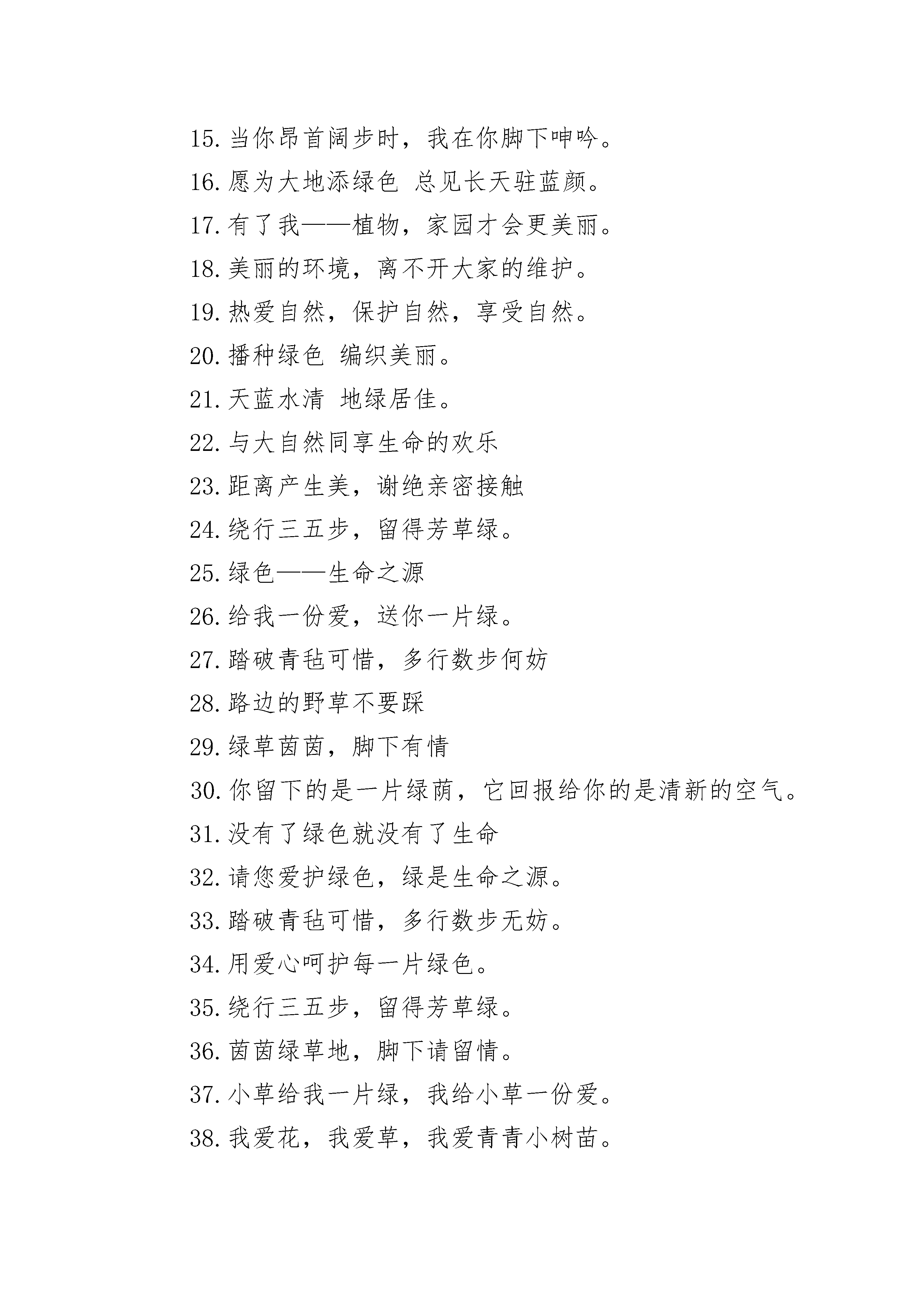 15. 当你昂首阔步时，我在你脚下呻吟。

16. 愿为大地添绿色 总见长天驻蓝颜。

17. 有了我——植物，家园才会更美丽。

18. 美丽的环境，离不开大家的维护。

19. 热爱自然，保护自然，享受自然。

20. 播种绿色 编织美丽。

21. 天蓝水清 地绿居佳。

22. 与大自然同享生命的欢乐

23. 距离产生美，谢绝亲密接触

24. 绕行三五步，留得芳草绿。

25. 绿色——生命之源

26. 给我一份爱，送你一片绿。

27. 踏破青毡可惜，多行数步何妨

28. 路边的野草不要踩

29. 绿草茵茵，脚下有情

30. 你留下的是一片绿荫，它回报给你的是清新的空气。

31. 没有了绿色就没有了生命

32. 请您爱护绿色，绿是生命之源。

33. 踏破青毡可惜，多行数步无妨。

34. 用爱心呵护每一片绿色。

35. 绕行三五步，留得芳草绿。

36. 茵茵绿草地，脚下请留情。

37. 小草给我一片绿，我给小草一份爱。

38. 我爱花，我爱草，我爱青青小树苗。